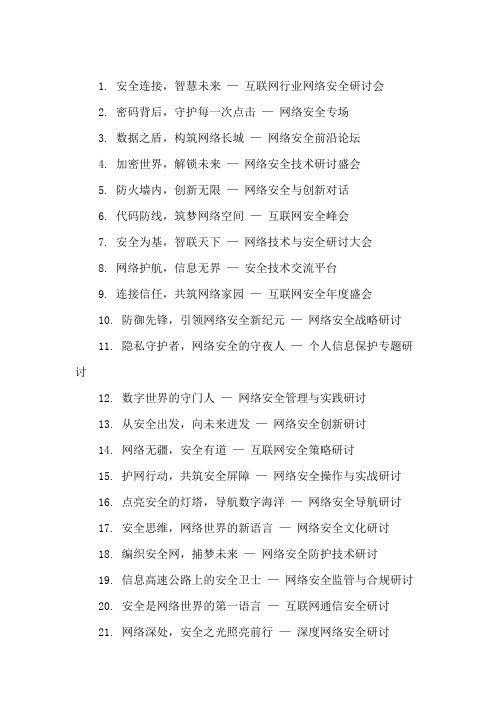 1. 安全连接，智慧未来 — 互联网行业网络安全研讨会
2. 密码背后，守护每一次点击 — 网络安全专场
3. 数据之盾，构筑网络长城 — 网络安全前沿论坛
4. 加密世界，解锁未来 — 网络安全技术研讨盛会
5. 防火墙内，创新无限 — 网络安全与创新对话
6. 代码防线，筑梦网络空间 — 互联网安全峰会
7. 安全为基，智联天下 — 网络技术与安全研讨大会
8. 网络护航，信息无界 — 安全技术交流平台
9. 连接信任，共筑网络家园 — 互联网安全年度盛会
10. 防御先锋，引领网络安全新纪元 — 网络安全战略研讨
11. 隐私守护者，网络安全的守夜人 — 个人信息保护专题研讨
12. 数字世界的守门人 — 网络安全管理与实践研讨
13. 从安全出发，向未来进发 — 网络安全创新研讨
14. 网络无疆，安全有道 — 互联网安全策略研讨
15. 护网行动，共筑安全屏障 — 网络安全操作与实战研讨
16. 点亮安全的灯塔，导航数字海洋 — 网络安全导航研讨
17. 安全思维，网络世界的新语言 — 网络安全文化研讨
18. 编织安全网，捕梦未来 — 网络安全防护技术研讨
19. 信息高速公路上的安全卫士 — 网络安全监管与合规研讨
20. 安全是网络世界的第一语言 — 互联网通信安全研讨
21. 网络深处，安全之光照亮前行 — 深度网络安全研讨